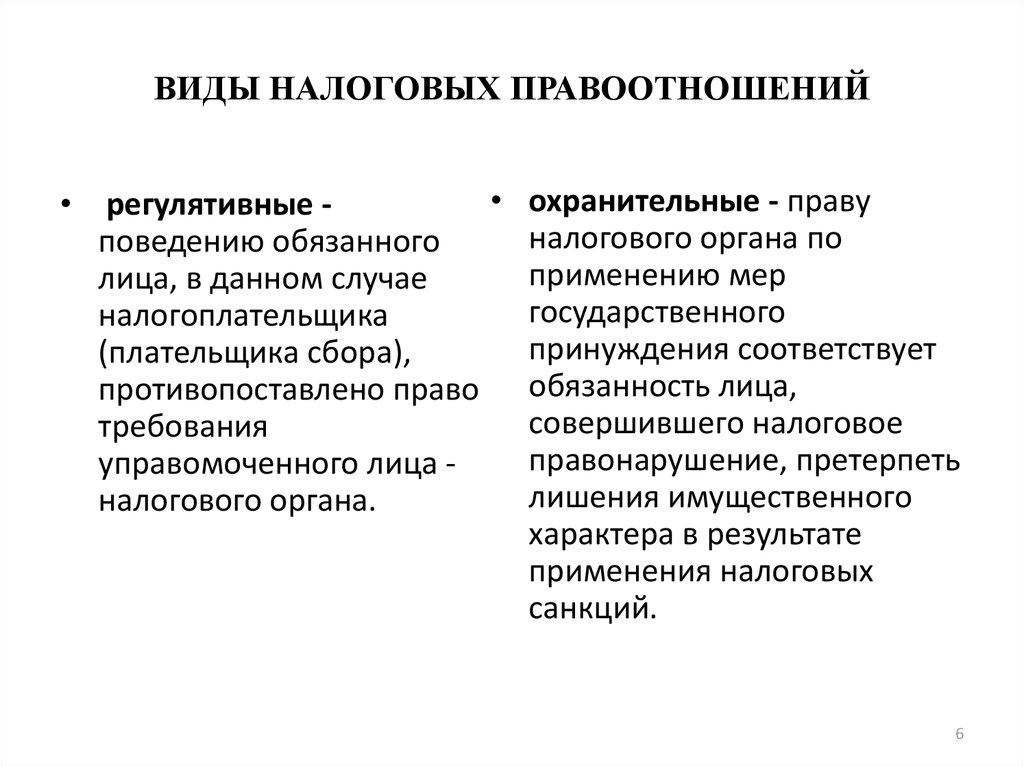 ВИДЫ НАЛОГОВЫХ ПРАВООТНОШЕНИЙ

• регулятивные - поведению обязанного лица, в данном случае налогоплательщика (плательщика сбора), противопоставлено право требования управомоченного лица - налогового органа.

• охранительные - праву налогового органа по применению мер государственного принуждения соответствует обязанность лица, совершившего налоговое правонарушение, претерпеть лишения имущественного характера в результате применения налоговых санкций.

6